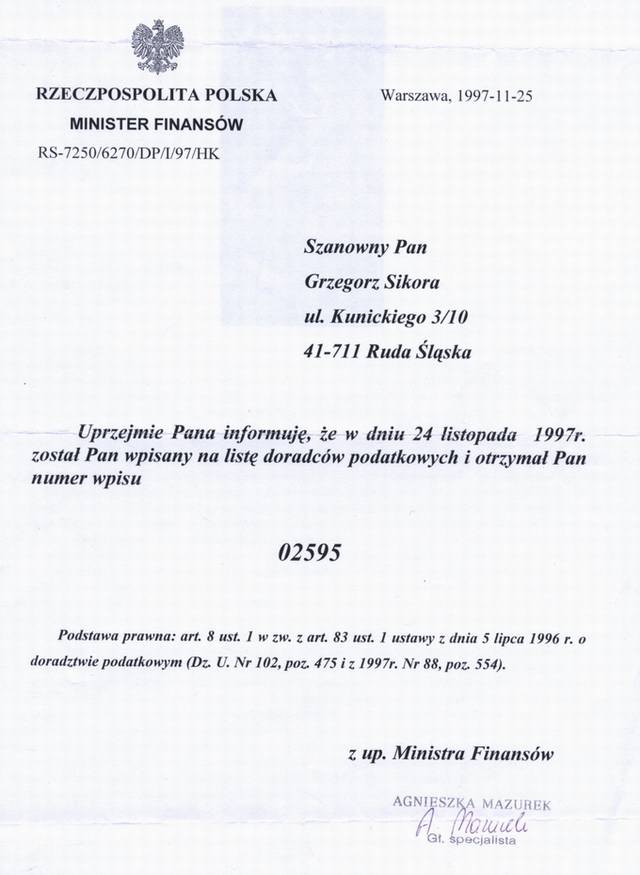 RZECZPOSPOLITA POLSKA

MINISTER FINANSÓW

RS-7250/6270/DP/I/97/HK

Warszawa, 1997-11-25

Szanowny Pan

Grzegorz Sikora

ul. Kunickiego 3/10

41-711 Ruda Śląska

Uprzejmie Pana informuję, że w dniu 24 listopada 1997r. został Pan wpisany na listę doradców podatkowych i otrzymał Pan numer wpisu

02595

Podstawa prawna: art. 8 ust. 1 w zw. z art. 83 ust. 1 ustawy z dnia 5 lipca 1996 r. o doradztwie podatkowym (Dz. U. Nr 102, poz. 475 i z 1997r. Nr 88, poz. 554).

z up. Ministra Finansów

AGNIESZKA MAZUREK

A. Mazurek

Gł. specjalista